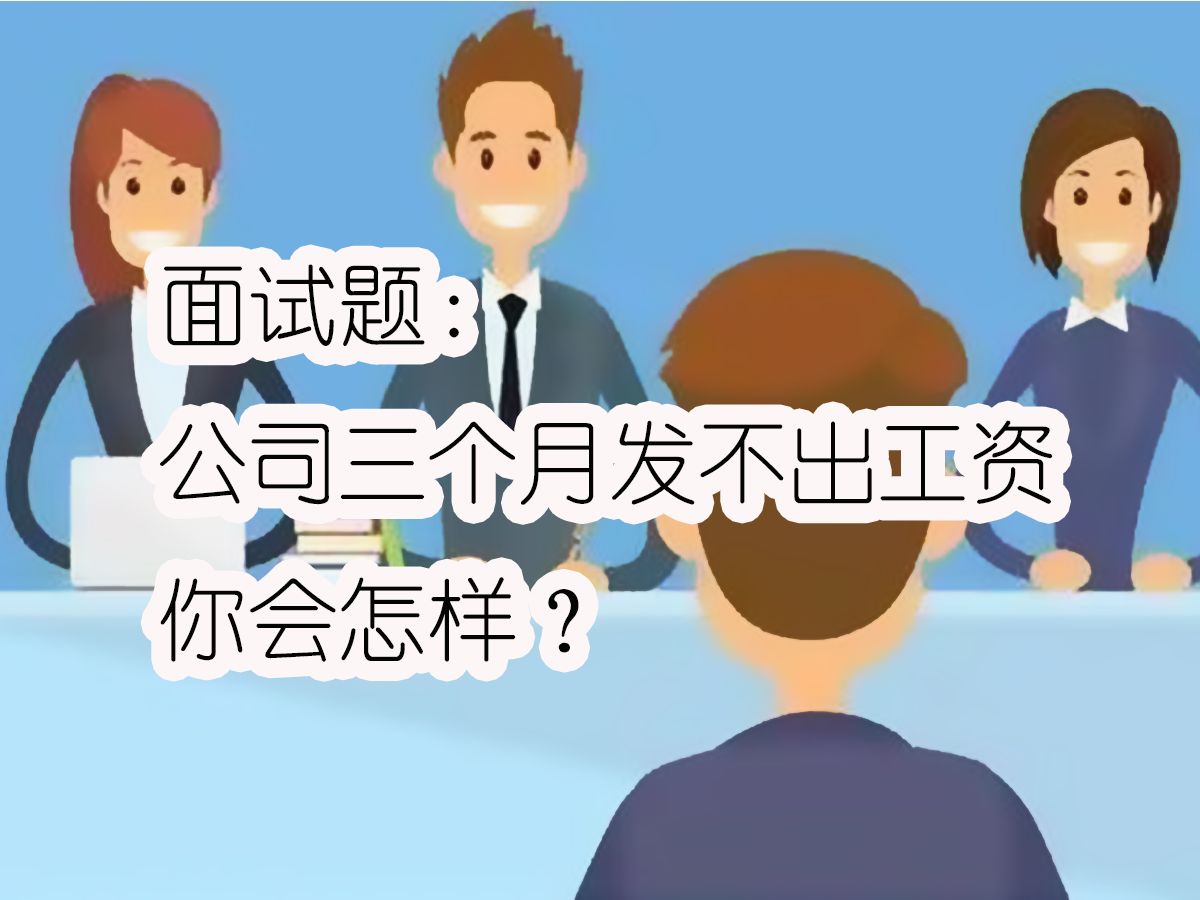 面试题：
公司三个月发不出工资
你会怎样？